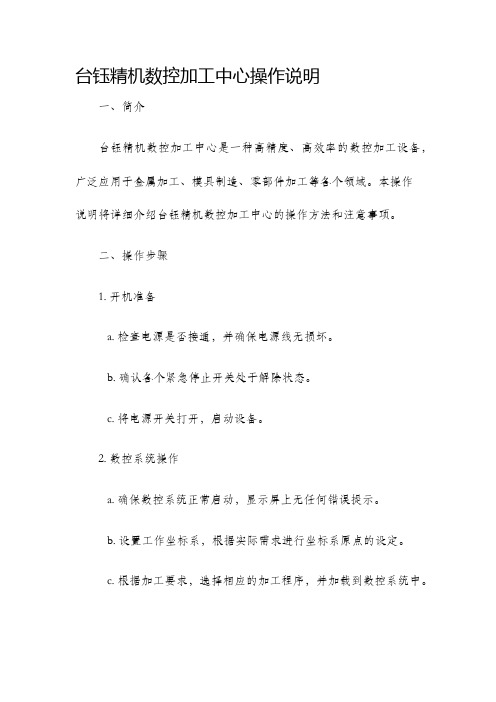 台钰精机数控加工中心操作说明

一、简介

台钰精机数控加工中心是一种高精度、高效率的数控加工设备，广泛应用于金属加工、模具制造、零部件加工等各个领域。本操作说明将详细介绍台钰精机数控加工中心的操作方法和注意事项。

二、操作步骤

1. 开机准备

a. 检查电源是否接通，并确保电源线无损坏。

b. 确认各个紧急停止开关处于解除状态。

c. 将电源开关打开，启动设备。

2. 数控系统操作

a. 确保数控系统正常启动，显示屏上无任何错误提示。

b. 设置工作坐标系，根据实际需求进行坐标系原点的设定。

c. 根据加工要求，选择相应的加工程序，并加载到数控系统中。